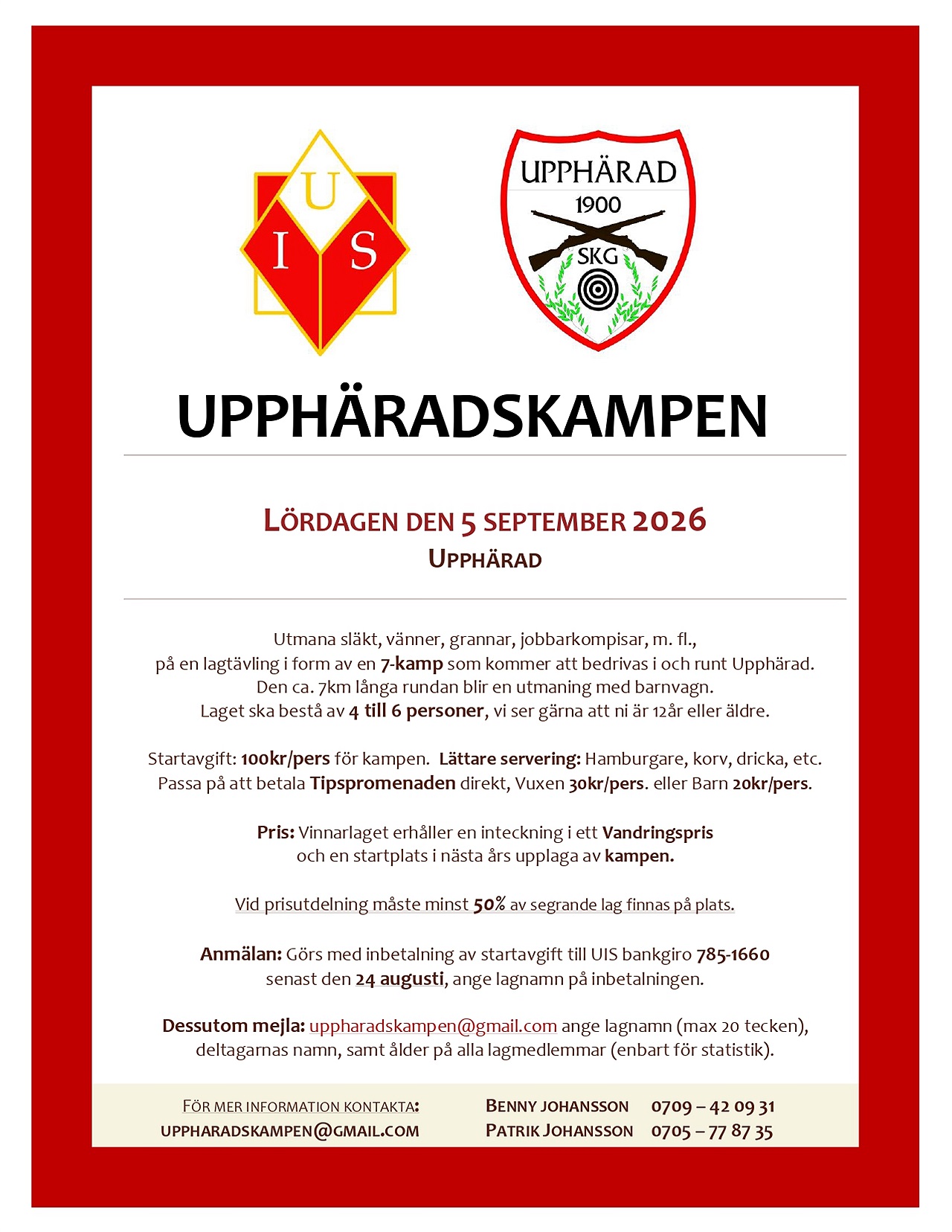 U
I S

UPPHÄRAD
1900
SKG

UPPHÄRADSKAMPEN

LÖRDAGEN DEN 5 SEPTEMBER 2026
UPPHÄRAD

Utmana släkt, vänner, grannar, jobbarkompisar, m. fl., på en lagtävling i form av en 7-kamp som kommer att bedrivas i och runt Upphärad. Den ca. 7km långa rundan blir en utmaning med barnvagn. Laget ska bestå av 4 till 6 personer, vi ser gärna att ni är 12år eller äldre.

Startavgift: 100kr/pers för kampen. Lättare servering: Hamburgare, korv, dricka, etc. Passa på att betala Tipspromenaden direkt, Vuxen 30kr/pers. eller Barn 20kr/pers.

Pris: Vinnarlaget erhåller en inteckning i ett Vandringspris och en startplats i nästa års upplaga av kampen.

Vid prisutdelning måste minst 50% av segrande lag finnas på plats.

Anmälan: Görs med inbetalning av startavgift till UIS bankgiro 785-1660 senast den 24 augusti, ange lagnamn på inbetalningen.

Dessutom mejla: uppharadskampen@gmail.com ange lagnamn (max 20 tecken), deltagarnas namn, samt ålder på alla lagmedlemmar (enbart för statistik).

FÖR MER INFORMATION KONTAKTA:
UPPHARADSKAMPEN@GMAIL.COM

BENNY JOHANSSON 0709 – 42 09 31
PATRIK JOHANSSON 0705 – 77 87 35